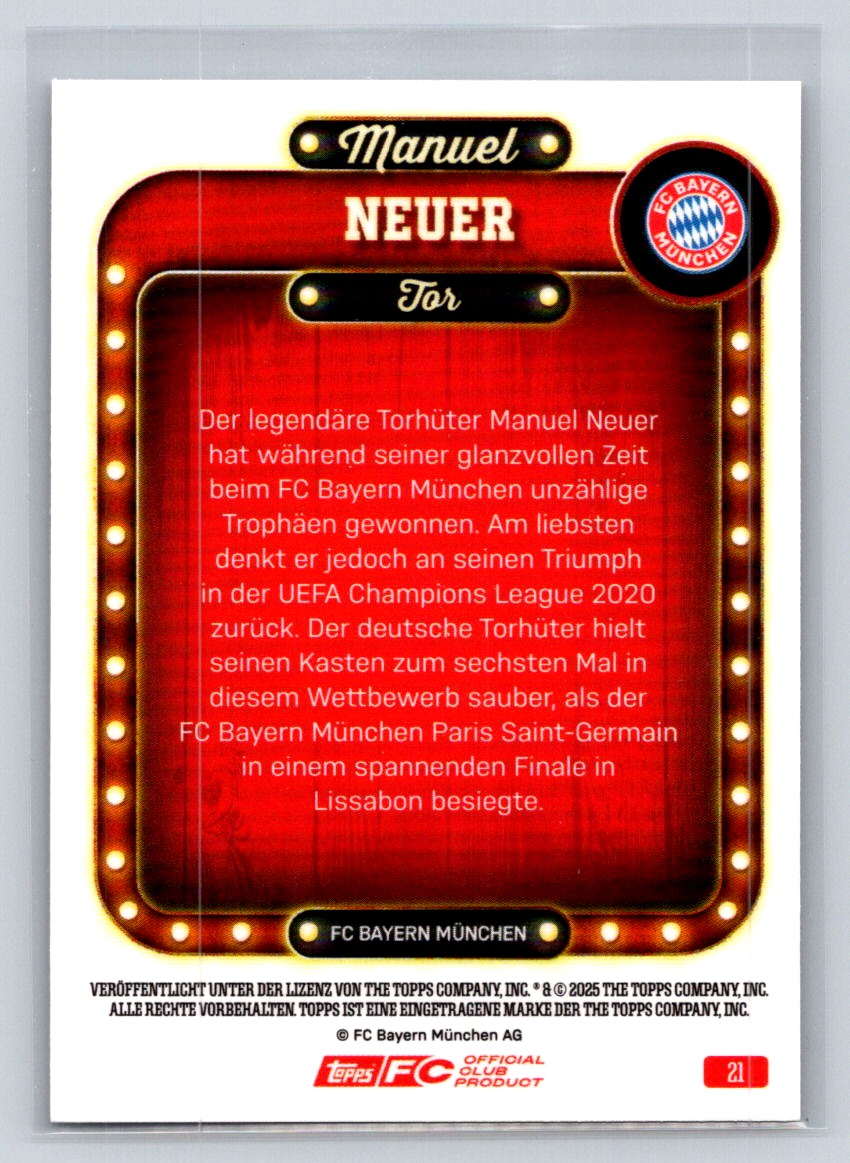 Manuel

NEUER

FC BAYERN MÜNCHEN

Tor

Der legendäre Torhüter Manuel Neuer hat während seiner glanzvollen Zeit beim FC Bayern München unzählige Trophäen gewonnen. Am liebsten denkt er jedoch an seinen Triumph in der UEFA Champions League 2020 zurück. Der deutsche Torhüter hielt seinen Kasten zum sechsten Mal in diesem Wettbewerb sauber, als der FC Bayern München Paris Saint-Germain in einem spannenden Finale in Lissabon besiegte.

FC BAYERN MÜNCHEN

VERÖFFENTLICHT UNTER DER LIZENZ VON THE TOPPS COMPANY, INC. ® & © 2025 THE TOPPS COMPANY, INC.
ALLE RECHTE VORBEHALTEN. TOPPS IST EINE EINGETRAGENE MARKE DER THE TOPPS COMPANY, INC.

© FC Bayern München AG

topps FC OFFICIAL CLUB PRODUCT

21